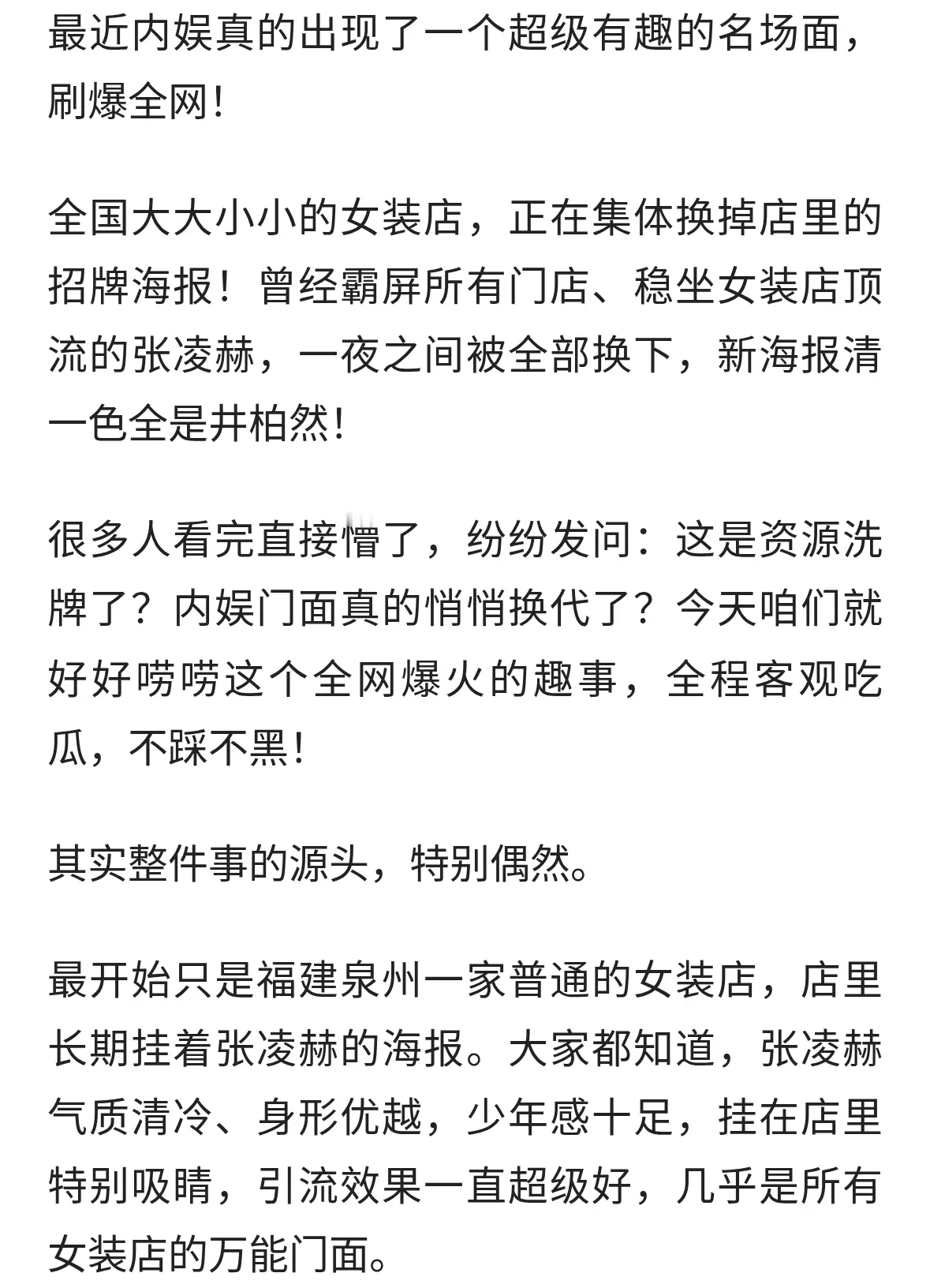 最近内娱真的出现了一个超级有趣的名场面，刷爆全网！

全国大大小小的女装店，正在集体换掉店里的招牌海报！曾经霸屏所有门店、稳坐女装店顶流的张凌赫，一夜之间被全部换下，新海报清一色全是井柏然！

很多人看完直接懵了，纷纷发问：这是资源洗牌了？内娱门面真的悄悄换代了？今天咱们就好好唠唠这个全网爆火的趣事，全程客观吃瓜，不踩不黑！

其实整件事的源头，特别偶然。

最开始只是福建泉州一家普通的女装店，店里长期挂着张凌赫的海报。大家都知道，张凌赫气质清冷、身形优越，少年感十足，挂在店里特别吸睛，引流效果一直超级好，几乎是所有女装店的万能门面。